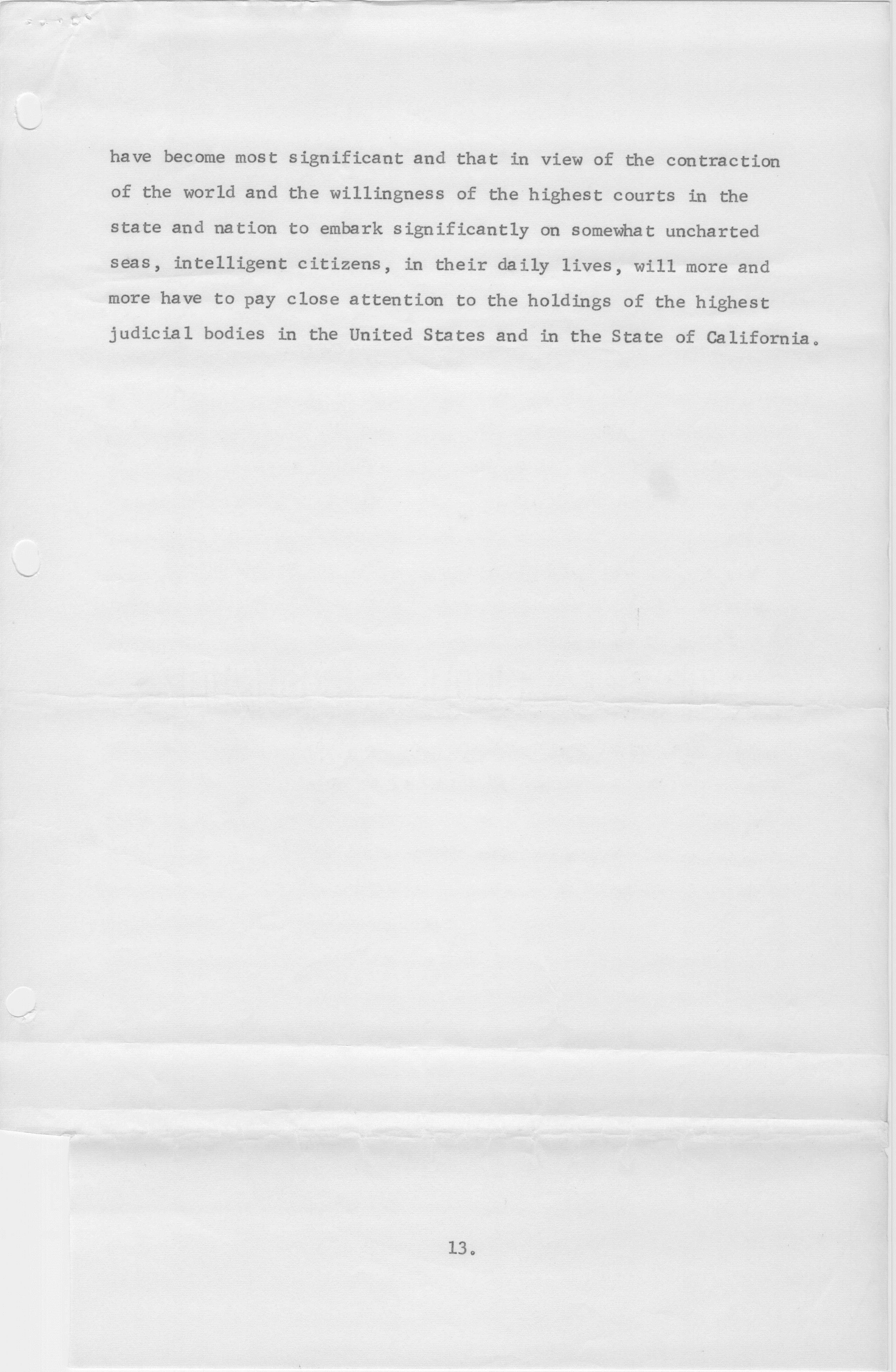 have become most significant and that in view of the contraction of the world and the willingness of the highest courts in the state and nation to embark significantly on somewhat uncharted seas, intelligent citizens, in their daily lives, will more and more have to pay close attention to the holdings of the highest judicial bodies in the United States and in the State of California.

13.